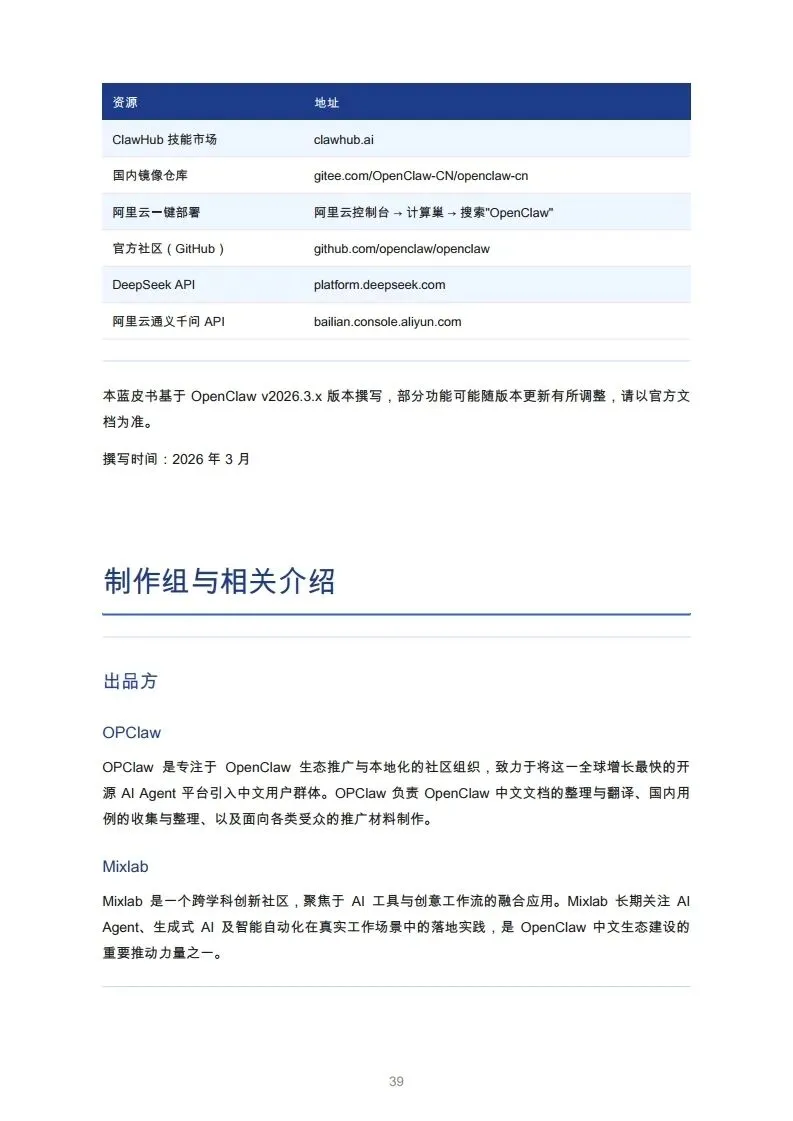 | 资源 | 地址 |
|---|---|
| ClawHub 技能市场 | clawhub.ai |
| 国内镜像仓库 | gitee.com/OpenClaw-CN/openclaw-cn |
| 阿里云一键部署 | 阿里云控制台 → 计算巢 → 搜索"OpenClaw" |
| 官方社区（GitHub） | github.com/openclaw/openclaw |
| DeepSeek API | platform.deepseek.com |
| 阿里云通义千问 API | bailian.console.aliyun.com |

本蓝皮书基于 OpenClaw v2026.3.x 版本撰写，部分功能可能随版本更新有所调整，请以官方文档为准。

撰写时间：2026 年 3 月

制作组与相关介绍

出品方

OPClaw

OPClaw 是专注于 OpenClaw 生态推广与本地化的社区组织，致力于将这一全球增长最快的开源 AI Agent 平台引入中文用户群体。OPClaw 负责 OpenClaw 中文文档的整理与翻译、国内用例的收集与整理、以及面向各类受众的推广材料制作。

Mixlab

Mixlab 是一个跨学科创新社区，聚焦于 AI 工具与创意工作流的融合应用。Mixlab 长期关注 AI Agent、生成式 AI 及智能自动化在真实工作场景中的落地实践，是 OpenClaw 中文生态建设的重要推动力量之一。

39